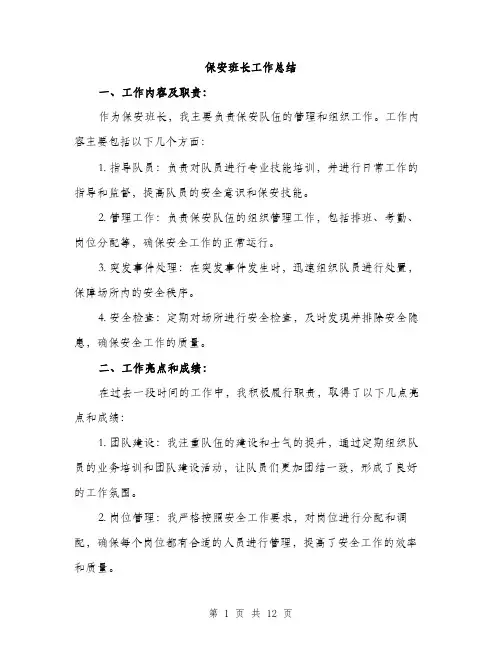 保安班长工作总结

一、工作内容及职责：

作为保安班长，我主要负责保安队伍的管理和组织工作。工作内容主要包括以下几个方面：

1. 指导队员：负责对队员进行专业技能培训，并进行日常工作的指导和监督，提高队员的安全意识和保安技能。

2. 管理工作：负责保安队伍的组织管理工作，包括排班、考勤、岗位分配等，确保安全工作的正常运行。

3. 突发事件处理：在突发事件发生时，迅速组织队员进行处置，保障场所内的安全秩序。

4. 安全检查：定期对场所进行安全检查，及时发现并排除安全隐患，确保安全工作的质量。

二、工作亮点和成绩：

在过去一段时间的工作中，我积极履行职责，取得了以下几点亮点和成绩：

1. 团队建设：我注重队伍的建设和士气的提升，通过定期组织队员的业务培训和团队建设活动，让队员们更加团结一致，形成了良好的工作氛围。

2. 岗位管理：我严格按照安全工作要求，对岗位进行分配和调配，确保每个岗位都有合适的人员进行管理，提高了安全工作的效率和质量。

第 1 页 共 12 页